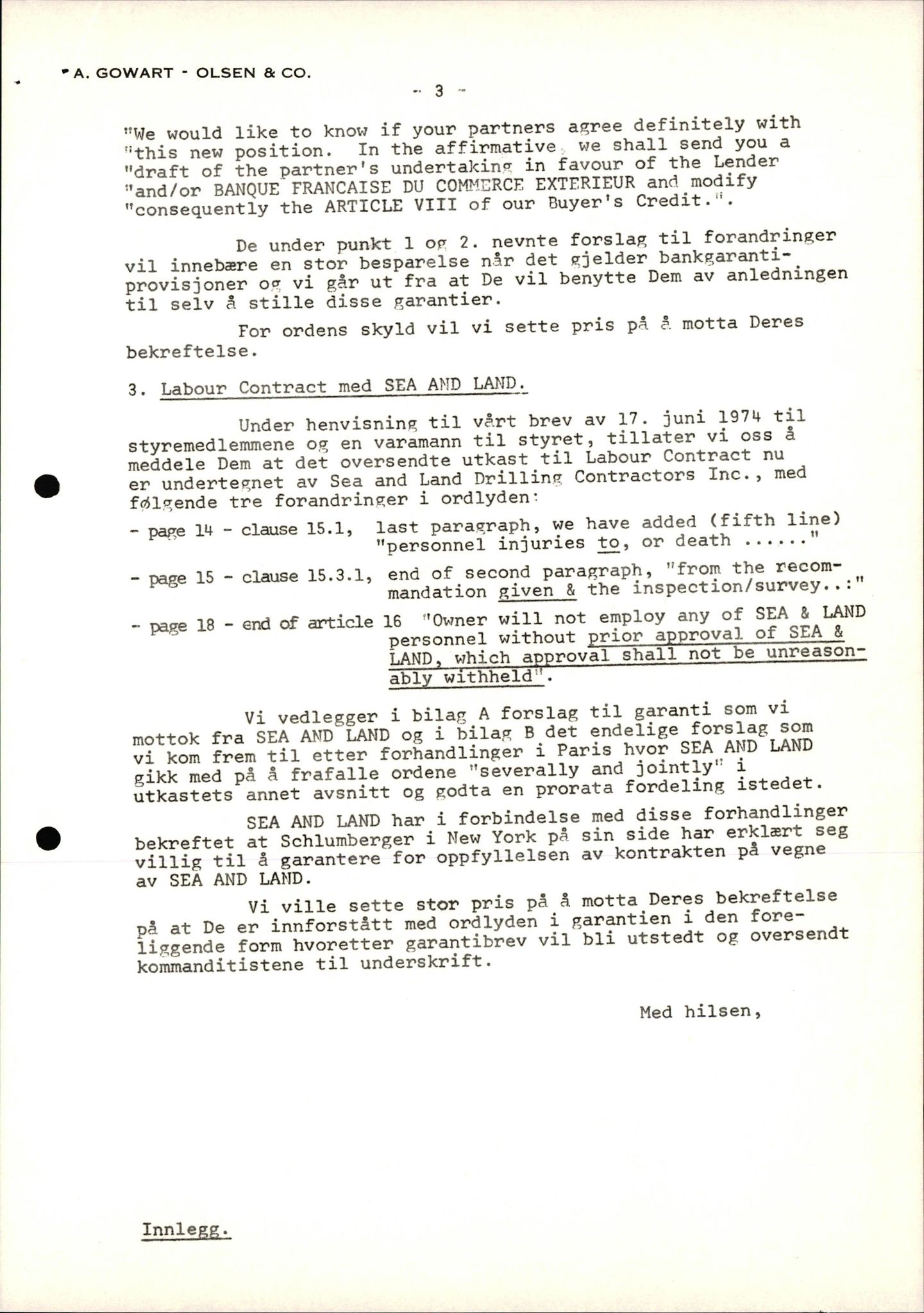 A. GOWART - OLSEN & CO.

- 3 -

"We would like to know if your partners agree definitely with "this new position. In the affirmative, we shall send you a "draft of the partner's undertaking in favour of the Lender "and/or BANQUE FRANCAISE DU COMMERCE EXTERIEUR and modify "consequently the ARTICLE VIII of our Buyer's Credit.".

De under punkt 1 og 2. nevnte forslag til forandringer vil innebære en stor besparelse når det gjelder bankgarantiprovisjoner og vi går ut fra at De vil benytte Dem av anledningen til selv å stille disse garantier.

For ordens skyld vil vi sette pris på å motta Deres bekreftelse.

3. Labour Contract med SEA AND LAND.

Under henvisning til vårt brev av 17. juni 1974 til styremedlemmene og en varamann til styret, tillater vi oss å meddele Dem at det oversendte utkast til Labour Contract nu er undertegnet av Sea and Land Drilling Contractors Inc., med følgende tre forandringer i ordlyden:

- page 14 - clause 15.1, last paragraph, we have added (fifth line) "personnel injuries to, or death ......"

- page 15 - clause 15.3.1, end of second paragraph, "from the recommandation given & the inspection/survey..:"

- page 18 - end of article 16 "Owner will not employ any of SEA & LAND personnel without prior approval of SEA & LAND, which approval shall not be unreasonably withheld".

Vi vedlegger i bilag A forslag til garanti som vi mottok fra SEA AND LAND og i bilag B det endelige forslag som vi kom frem til etter forhandlinger i Paris hvor SEA AND LAND gikk med på å frafalle ordene "severally and jointly" i utkastets annet avsnitt og godta en prorata fordeling istedet.

SEA AND LAND har i forbindelse med disse forhandlinger bekreftet at Schlumberger i New York på sin side har erklært seg villig til å garantere for oppfyllelsen av kontrakten på vegne av SEA AND LAND.

Vi ville sette stor pris på å motta Deres bekreftelse på at De er innforstått med ordlyden i garantien i den foreliggende form hvoretter garantibrev vil bli utstedt og oversendt kommanditistene til underskrift.

Med hilsen,

Innlegg.